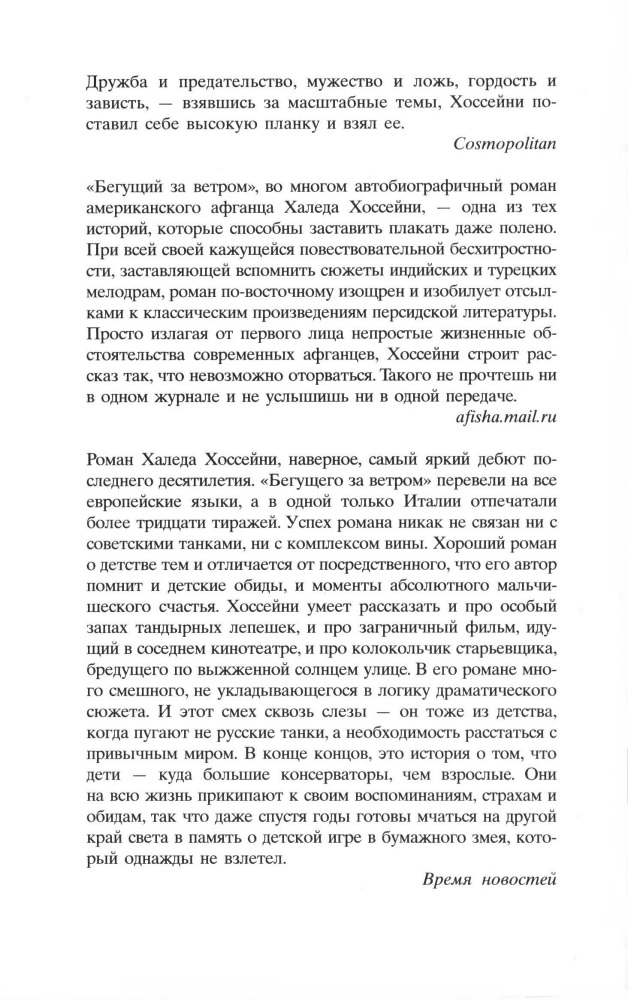 Дружба и предательство, мужество и ложь, гордость и зависть, — взявшись за масштабные темы, Хоссейни поставил себе высокую планку и взял ее.

Cosmopolitan

«Бегущий за ветром», во многом автобиографичный роман американского афганца Халеда Хоссейни, — одна из тех историй, которые способны заставить плакать даже полено. При всей своей кажущейся повествовательной бесхитростности, заставляющей вспомнить сюжеты индийских и турецких мелодрам, роман по-восточному изощрен и изобилует отсылками к классическим произведениям персидской литературы. Просто излагая от первого лица непростые жизненные обстоятельства современных афганцев, Хоссейни строит рассказ так, что невозможно оторваться. Такого не прочтешь ни в одном журнале и не услышишь ни в одной передаче.

afisha.mail.ru

Роман Халеда Хоссейни, наверное, самый яркий дебют последнего десятилетия. «Бегущего за ветром» перевели на все европейские языки, а в одной только Италии отпечатали более тридцати тиражей. Успех романа никак не связан ни с советскими танками, ни с комплексом вины. Хороший роман о детстве тем и отличается от посредственного, что его автор помнит и детские обиды, и моменты абсолютного мальчишеского счастья. Хоссейни умеет рассказать и про особый запах тандырных лепешек, и про заграничный фильм, идущий в соседнем кинотеатре, и про колокольчик старьевщика, бредущего по выжженной солнцем улице. В его романе много смешного, не укладывающегося в логику драматического сюжета. И этот смех сквозь слезы — он тоже из детства, когда пугают не русские танки, а необходимость расстаться с привычным миром. В конце концов, это история о том, что дети — куда большие консерваторы, чем взрослые. Они на всю жизнь прикипают к своим воспоминаниям, страхам и обидам, так что даже спустя годы готовы мчаться на другой край света в память о детской игре в бумажного змея, который однажды не взлетел.

Время новостей